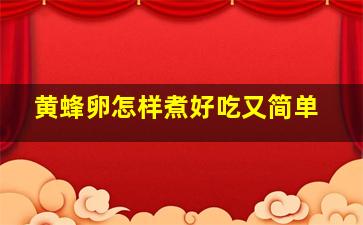 黄蜂卵怎样煮好吃又简单